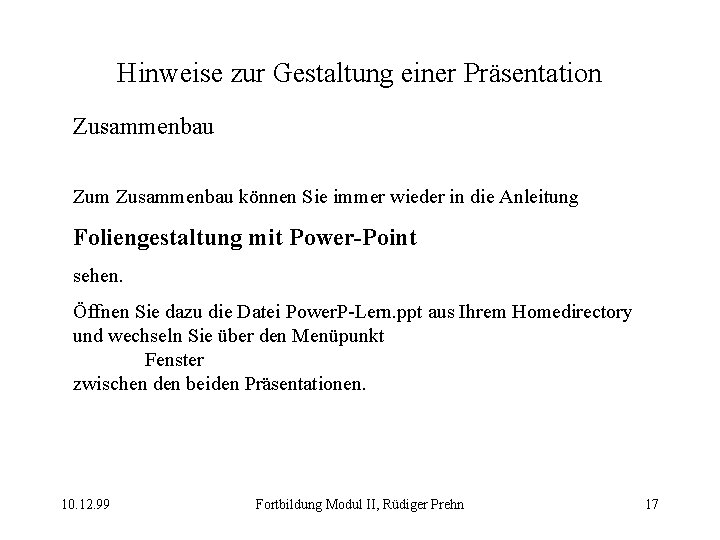 Hinweise zur Gestaltung einer Präsentation

Zusammenbau

Zum Zusammenbau können Sie immer wieder in die Anleitung

Foliengestaltung mit Power-Point

sehen.

Öffnen Sie dazu die Datei PowerP-Lern.ppt aus Ihrem Homedirectory und wechseln Sie über den Menüpunkt

Fenster

zwischen den beiden Präsentationen.

10.12.99

Fortbildung Modul II, Rüdiger Prehn

17